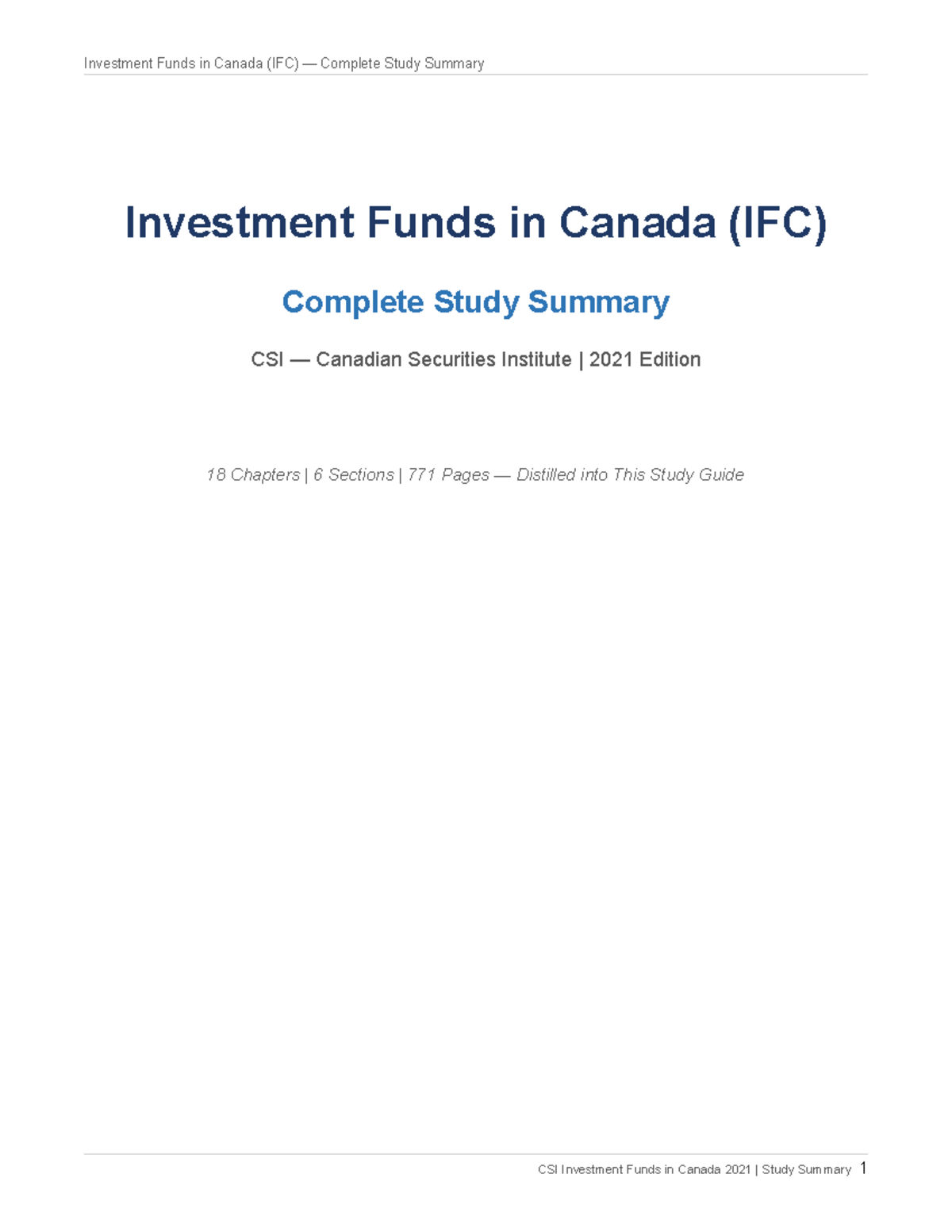 Investment Funds in Canada (IFC) — Complete Study Summary

Investment Funds in Canada (IFC)

Complete Study Summary

CSI — Canadian Securities Institute | 2021 Edition

18 Chapters | 6 Sections | 771 Pages — Distilled into This Study Guide

CSI Investment Funds in Canada 2021 | Study Summary 1